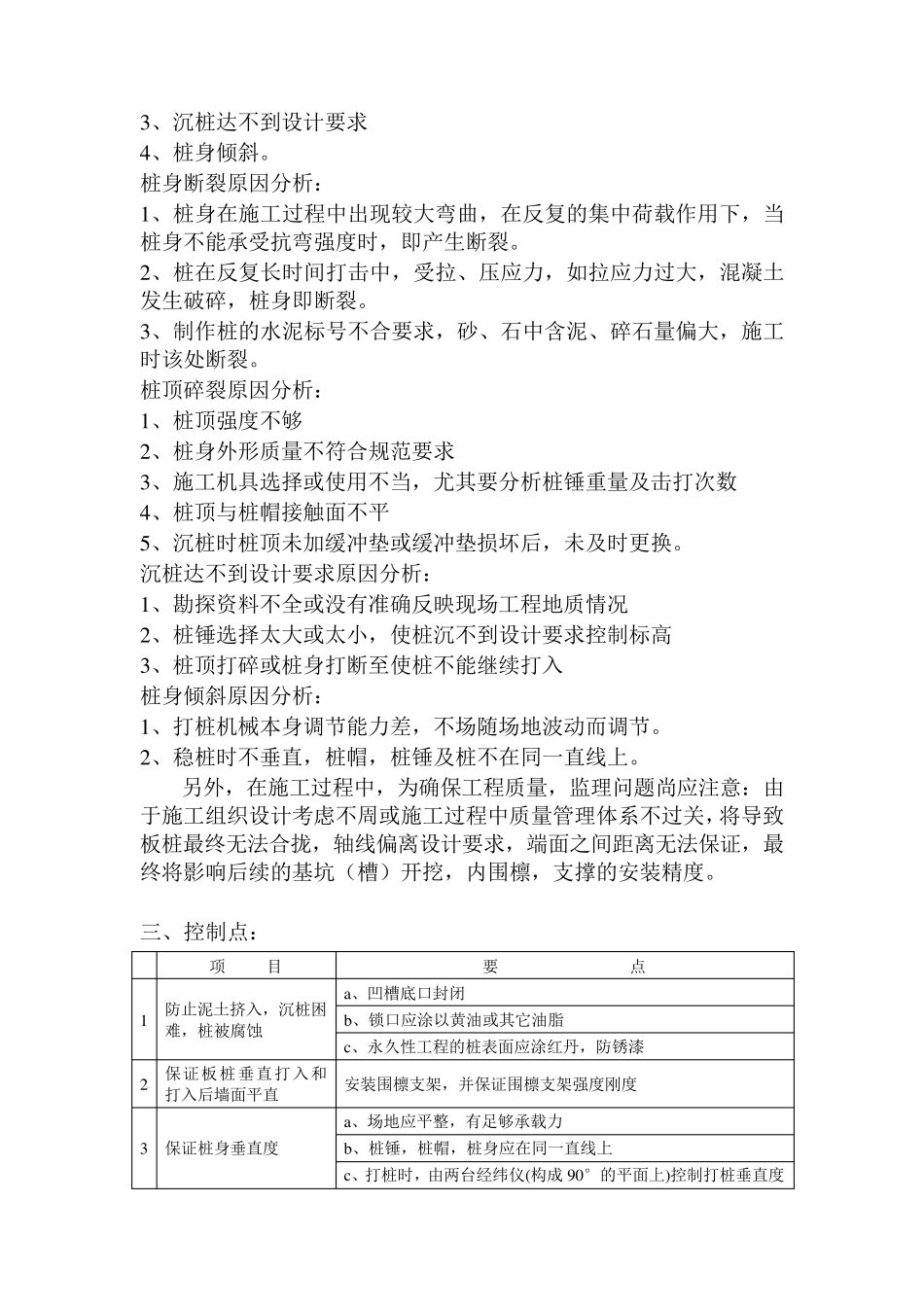 3、沉桩达不到设计要求
4、桩身倾斜。
桩身断裂原因分析：
1、桩身在施工过程中出现较大弯曲，在反复的集中荷载作用下，当桩身不能承受抗弯强度时，即产生断裂。
2、桩在反复长时间打击中，受拉、压应力，如拉应力过大，混凝土发生破碎，桩身即断裂。
3、制作桩的水泥标号不合要求，砂、石中含泥、碎石量偏大，施工时该处断裂。
桩顶碎裂原因分析：
1、桩顶强度不够
2、桩身外形质量不符合规范要求
3、施工机具选择或使用不当，尤其要分析桩锤重量及击打次数
4、桩顶与桩帽接触面不平
5、沉桩时桩顶未加缓冲垫或缓冲垫损坏后，未及时更换。
沉桩达不到设计要求原因分析：
1、勘探资料不全或没有准确反映现场工程地质情况
2、桩锤选择太大或太小，使桩沉不到设计要求控制标高
3、桩顶打碎或桩身打断至使桩不能继续打入
桩身倾斜原因分析：
1、打桩机械本身调节能力差，不场随场地波动而调节。
2、稳桩时不垂直，桩帽，桩锤及桩不在同一直线上。

另外，在施工过程中，为确保工程质量，监理问题尚应注意：由于施工组织设计考虑不周或施工过程中质量管理体系不过关，将导致板桩最终无法合拢，轴线偏离设计要求，端面之间距离无法保证，最终将影响后续的基坑（槽）开挖，内围檩，支撑的安装精度。

三、控制点：

| | 项　目 | 要　点 |
|---|---|---|
| 1 | 防止泥土挤入，沉桩困难，桩被腐蚀 | a、凹槽底口封闭 |
| | | b、锁口应涂以黄油或其它油脂 |
| | | c、永久性工程的桩表面应涂红丹，防锈漆 |
| 2 | 保证板桩垂直打入和打入后墙面平直 | 安装围檩支架，并保证围檩支架强度刚度 |
| 3 | 保证桩身垂直度 | a、场地应平整，有足够承载力 |
| | | b、桩锤，桩帽，桩身应在同一直线上 |
| | | c、打桩时，由两台经纬仪(构成 90°的平面上)控制打桩垂直度 |